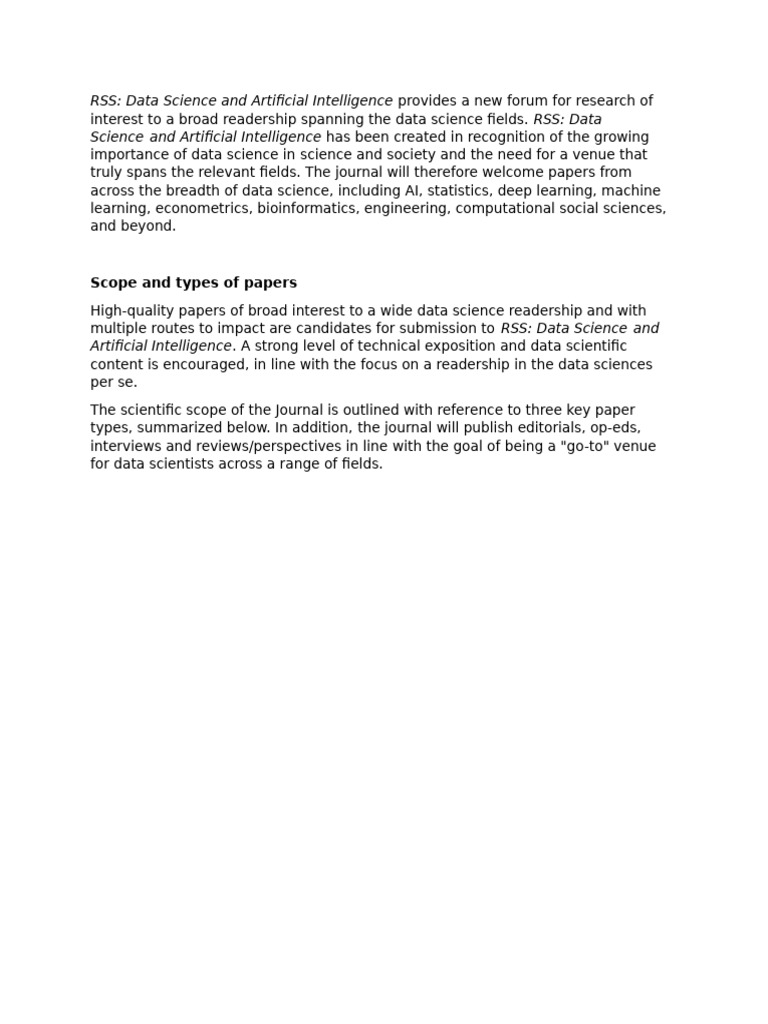 RSS: Data Science and Artificial Intelligence provides a new forum for research of interest to a broad readership spanning the data science fields. RSS: Data Science and Artificial Intelligence has been created in recognition of the growing importance of data science in science and society and the need for a venue that truly spans the relevant fields. The journal will therefore welcome papers from across the breadth of data science, including AI, statistics, deep learning, machine learning, econometrics, bioinformatics, engineering, computational social sciences, and beyond.

Scope and types of papers

High-quality papers of broad interest to a wide data science readership and with multiple routes to impact are candidates for submission to RSS: Data Science and Artificial Intelligence. A strong level of technical exposition and data scientific content is encouraged, in line with the focus on a readership in the data sciences per se.

The scientific scope of the Journal is outlined with reference to three key paper types, summarized below. In addition, the journal will publish editorials, op-eds, interviews and reviews/perspectives in line with the goal of being a "go-to" venue for data scientists across a range of fields.